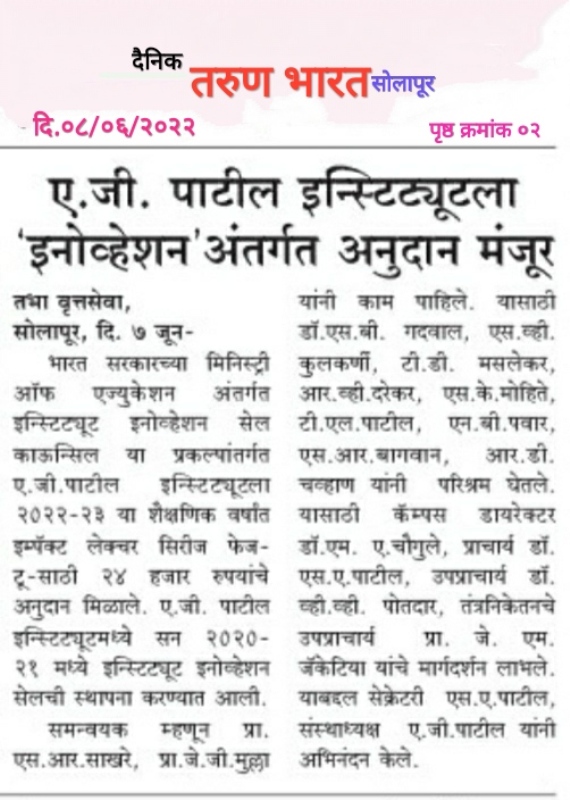 दैनिक तरुण भारत सोलापूर

दि.०८/०६/२०२२

पृष्ठ क्रमांक ०२

ए.जी. पाटील इन्स्टिट्यूटला 'इनोव्हेशन'अंतर्गत अनुदान मंजूर

तभा वृत्तसेवा,
सोलापूर, दि. ७ जून-

भारत सरकारच्या मिनिस्ट्री ऑफ एज्युकेशन अंतर्गत इन्स्टिट्यूट इनोव्हेशन सेल काऊन्सिल या प्रकल्पांतर्गत ए.जी.पाटील इन्स्टिट्यूटला २०२२-२३ या शैक्षणिक वर्षात इम्पॅक्ट लेक्चर सिरीज फेज-टू-साठी २४ हजार रुपयांचे अनुदान मिळाले. ए.जी. पाटील इन्स्टिट्यूटमध्ये सन २०२०-२१ मध्ये इन्स्टिट्यूट इनोव्हेशन सेलची स्थापना करण्यात आली.

समन्वयक म्हणून प्रा. एस.आर.साखरे, प्रा.जे.जी.मुल्ला यांनी काम पाहिले. यासाठी डॉ.एस.बी. गदवाल, एस.व्ही. कुलकर्णी, टी.डी. मसलेकर, आर.व्ही.दरेकर, एस.के.मोहिते, टी.एल.पाटील, एन.बी.पवार, एस.आर.बागवान, आर.डी. चव्हाण यांनी परिश्रम घेतले. यासाठी कॅम्पस डायरेक्टर डॉ.एम. ए.चौगुले, प्राचार्य डॉ. एस.ए.पाटील, उपप्राचार्य डॉ. व्ही.व्ही. पोतदार, तंत्रनिकेतनचे उपप्राचार्य प्रा. जे. एम. जॅकेटिया यांचे मार्गदर्शन लाभले. याबद्दल सेक्रेटरी एस.ए.पाटील, संस्थाध्यक्ष ए.जी.पाटील यांनी अभिनंदन केले.